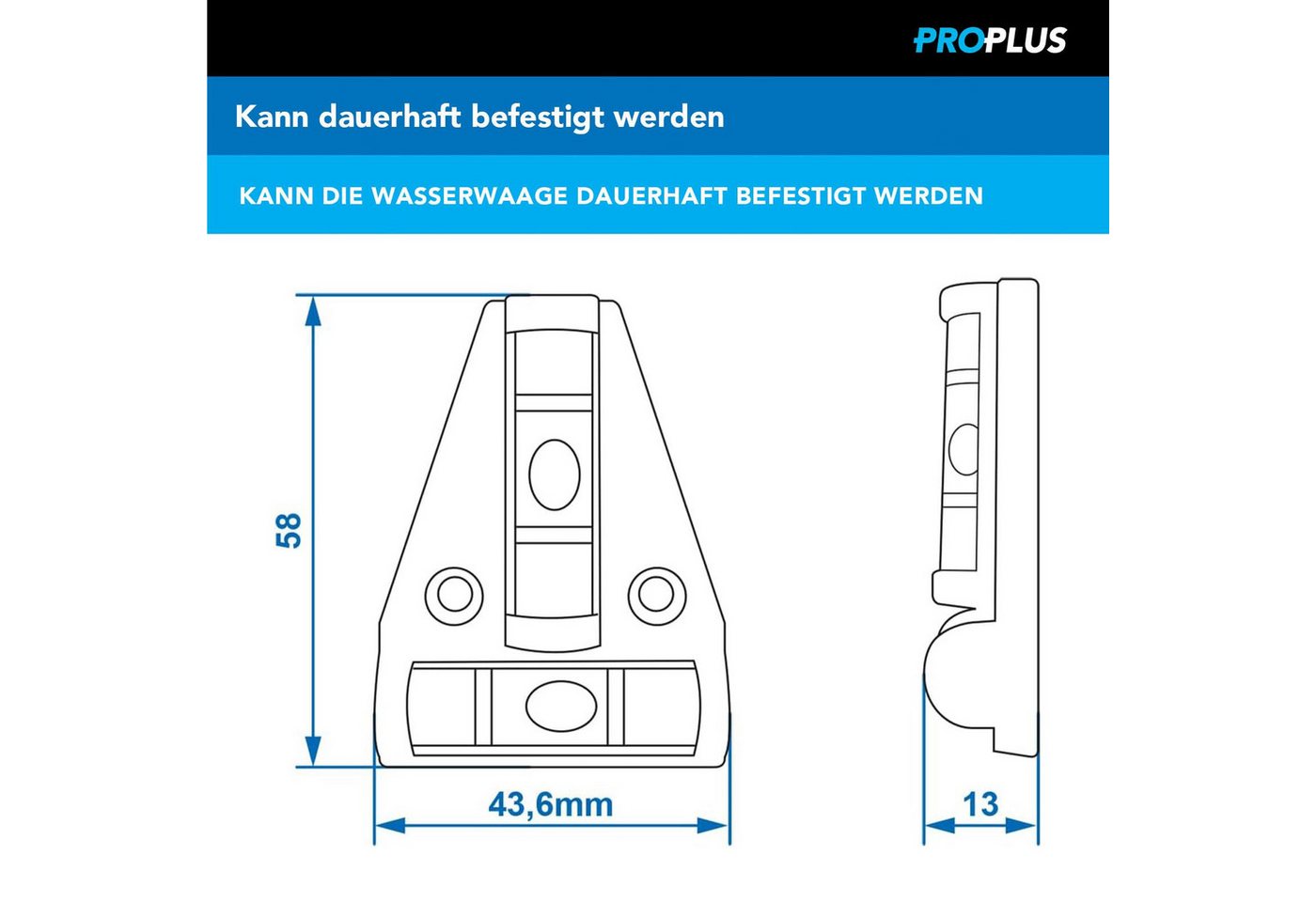 PROPLUS

Kann dauerhaft befestigt werden

KANN DIE WASSERWAAGE DAUERHAFT BEFESTIGT WERDEN

58

43,6mm

13